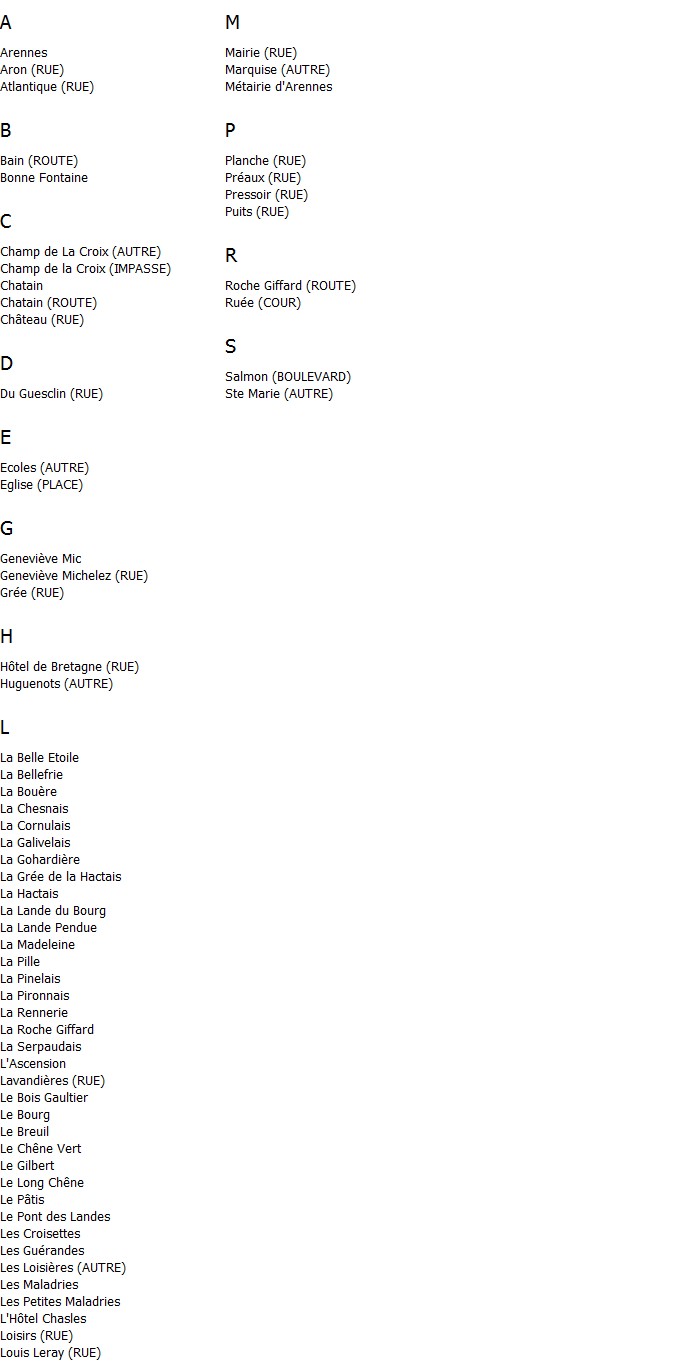 A

Arennes
Aron (RUE)
Atlantique (RUE)

B

Bain (ROUTE)
Bonne Fontaine

C

Champ de La Croix (AUTRE)
Champ de la Croix (IMPASSE)
Chatain
Chatain (ROUTE)
Château (RUE)

D

Du Guesclin (RUE)

E

Ecoles (AUTRE)
Eglise (PLACE)

G

Geneviève Mic
Geneviève Michelez (RUE)
Grée (RUE)

H

Hôtel de Bretagne (RUE)
Huguenots (AUTRE)

L

La Belle Etoile
La Bellefrie
La Bouère
La Chesnais
La Cornulais
La Galivelais
La Gohardière
La Grée de la Hactais
La Hactais
La Lande du Bourg
La Lande Pendue
La Madeleine
La Pille
La Pinelais
La Pironnais
La Rennerie
La Roche Giffard
La Serpaudais
L'Ascension
Lavandières (RUE)
Le Bois Gaultier
Le Bourg
Le Breuil
Le Chêne Vert
Le Gilbert
Le Long Chêne
Le Pâtis
Le Pont des Landes
Les Croisettes
Les Guérandes
Les Loisières (AUTRE)
Les Maladries
Les Petites Maladries
L'Hôtel Chasles
Loisirs (RUE)
Louis Leray (RUE)

M

Mairie (RUE)
Marquise (AUTRE)
Métairie d'Arennes

P

Planche (RUE)
Préaux (RUE)
Pressoir (RUE)
Puits (RUE)

R

Roche Giffard (ROUTE)
Ruée (COUR)

S

Salmon (BOULEVARD)
Ste Marie (AUTRE)